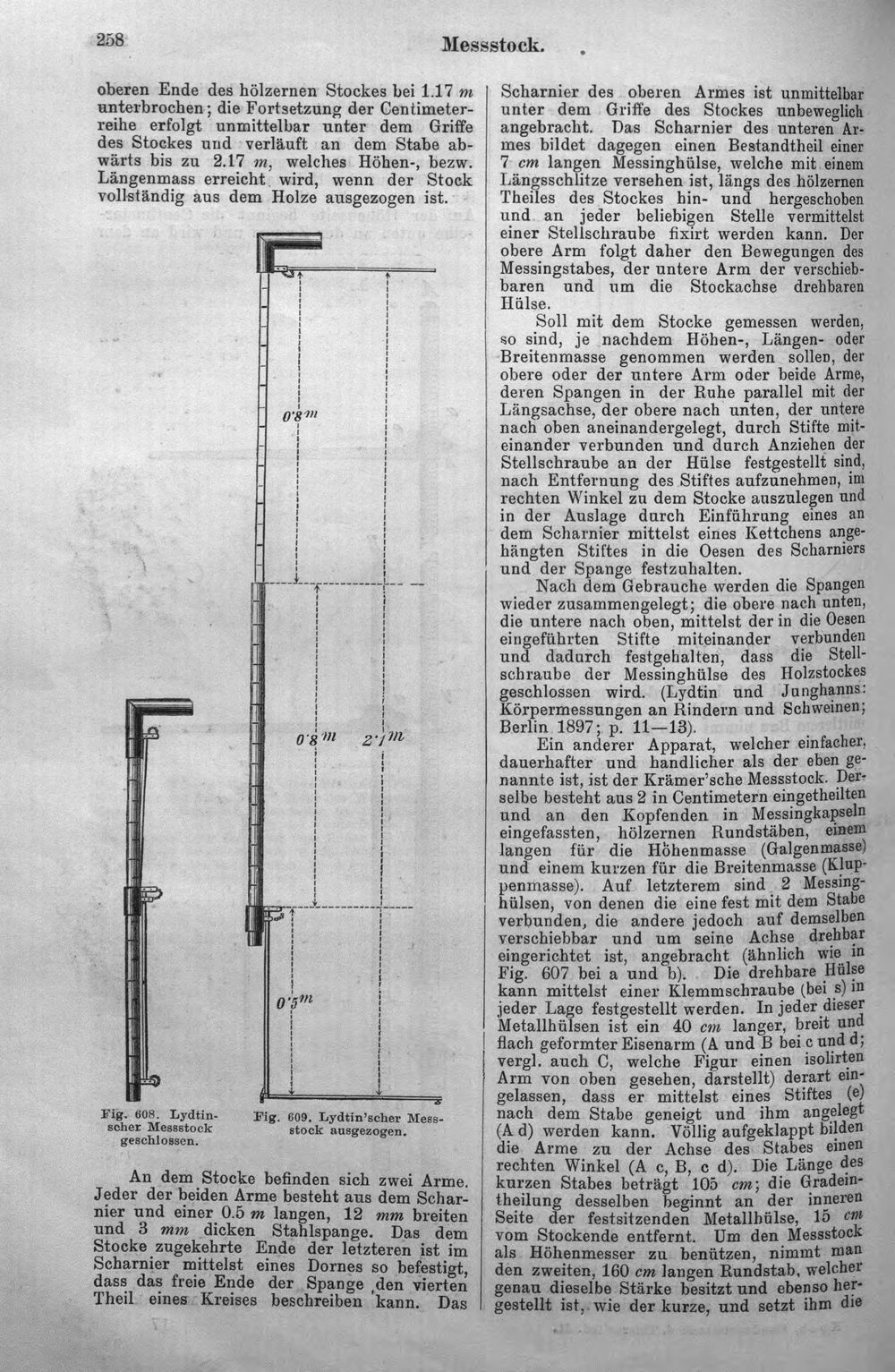 258 Messstock.

oberen Ende des hölzernen Stockes bei 1.17 m unterbrochen; die Fortsetzung der Centimeterreihe erfolgt unmittelbar unter dem Griffe des Stockes und verläuft an dem Stabe abwärts bis zu 2.17 m, welches Höhen-, bezw. Längenmass erreicht wird, wenn der Stock vollständig aus dem Holze ausgezogen ist.

0'8 m

0'8 m

2'1 m

0'5 m

Fig. 608. Lydtinscher Messstock geschlossen.

Fig. 609. Lydtin'scher Messstock ausgezogen.

An dem Stocke befinden sich zwei Arme. Jeder der beiden Arme besteht aus dem Scharnier und einer 0.5 m langen, 12 mm breiten und 3 mm dicken Stahlspange. Das dem Stocke zugekehrte Ende der letzteren ist im Scharnier mittelst eines Dornes so befestigt, dass das freie Ende der Spange den vierten Theil eines Kreises beschreiben kann. Das

Scharnier des oberen Armes ist unmittelbar unter dem Griffe des Stockes unbeweglich angebracht. Das Scharnier des unteren Armes bildet dagegen einen Bestandtheil einer 7 cm langen Messinghülse, welche mit einem Längsschlitze versehen ist, längs des hölzernen Theiles des Stockes hin- und hergeschoben und an jeder beliebigen Stelle vermittelst einer Stellschraube fixirt werden kann. Der obere Arm folgt daher den Bewegungen des Messingstabes, der untere Arm der verschiebbaren und um die Stockachse drehbaren Hülse.

Soll mit dem Stocke gemessen werden, so sind, je nachdem Höhen-, Längen- oder Breitenmasse genommen werden sollen, der obere oder der untere Arm oder beide Arme, deren Spangen in der Ruhe parallel mit der Längsachse, der obere nach unten, der untere nach oben aneinandergelegt, durch Stifte miteinander verbunden und durch Anziehen der Stellschraube an der Hülse festgestellt sind, nach Entfernung des Stiftes aufzunehmen, im rechten Winkel zu dem Stocke auszulegen und in der Auslage durch Einführung eines an dem Scharnier mittelst eines Kettchens angehängten Stiftes in die Oesen des Scharniers und der Spange festzuhalten.

Nach dem Gebrauche werden die Spangen wieder zusammengelegt; die obere nach unten, die untere nach oben, mittelst der in die Oesen eingeführten Stifte miteinander verbunden und dadurch festgehalten, dass die Stellschraube der Messinghülse des Holzstockes geschlossen wird. (Lydtin und Junghanns: Körpermessungen an Rindern und Schweinen; Berlin 1897; p. 11—13).

Ein anderer Apparat, welcher einfacher, dauerhafter und handlicher als der eben genannte ist, ist der Krämer'sche Messstock. Derselbe besteht aus 2 in Centimetern eingetheilten und an den Kopfenden in Messingkapseln eingefassten, hölzernen Rundstäben, einem langen für die Höhenmasse (Galgenmasse) und einem kurzen für die Breitenmasse (Kluppenmasse). Auf letzterem sind 2 Messinghülsen, von denen die eine fest mit dem Stabe verbunden, die andere jedoch auf demselben verschiebbar und um seine Achse drehbar eingerichtet ist, angebracht (ähnlich wie in Fig. 607 bei a und b). Die drehbare Hülse kann mittelst einer Klemmschraube (bei s) in jeder Lage festgestellt werden. In jeder dieser Metallhülsen ist ein 40 cm langer, breit und flach geformter Eisenarm (A und B bei c und d; vergl. auch C, welche Figur einen isolirten Arm von oben gesehen, darstellt) derart eingelassen, dass er mittelst eines Stiftes (e) nach dem Stabe geneigt und ihm angelegt (A d) werden kann. Völlig aufgeklappt bilden die Arme zu der Achse des Stabes einen rechten Winkel (A c, B, c d). Die Länge des kurzen Stabes beträgt 105 cm; die Gradeintheilung desselben beginnt an der inneren Seite der festsitzenden Metallhülse, 15 cm vom Stockende entfernt. Um den Messstock als Höhenmesser zu benützen, nimmt man den zweiten, 160 cm langen Rundstab, welcher genau dieselbe Stärke besitzt und ebenso hergestellt ist, wie der kurze, und setzt ihm die